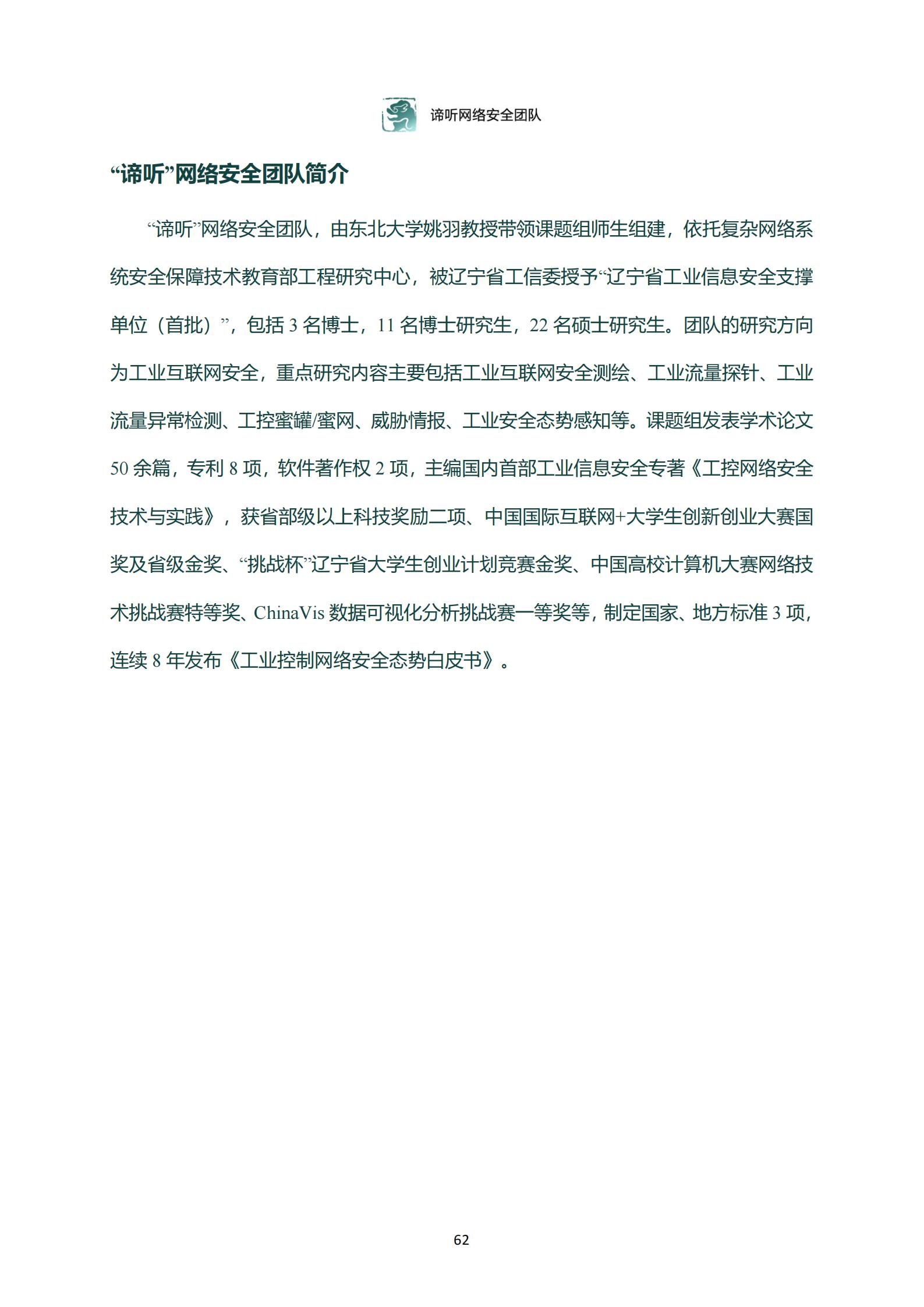 谛听网络安全团队

“谛听”网络安全团队简介

“谛听”网络安全团队，由东北大学姚羽教授带领课题组师生组建，依托复杂网络系统安全保障技术教育部工程研究中心，被辽宁省工信委授予“辽宁省工业信息安全支撑单位（首批）”，包括 3 名博士，11 名博士研究生，22 名硕士研究生。团队的研究方向为工业互联网安全，重点研究内容主要包括工业互联网安全测绘、工业流量探针、工业流量异常检测、工控蜜罐/蜜网、威胁情报、工业安全态势感知等。课题组发表学术论文 50 余篇，专利 8 项，软件著作权 2 项，主编国内首部工业信息安全专著《工控网络安全技术与实践》，获省部级以上科技奖励二项、中国国际互联网+大学生创新创业大赛国奖及省级金奖、“挑战杯”辽宁省大学生创业计划竞赛金奖、中国高校计算机大赛网络技术挑战赛特等奖、ChinaVis 数据可视化分析挑战赛一等奖等，制定国家、地方标准 3 项，连续 8 年发布《工业控制网络安全态势白皮书》。

62